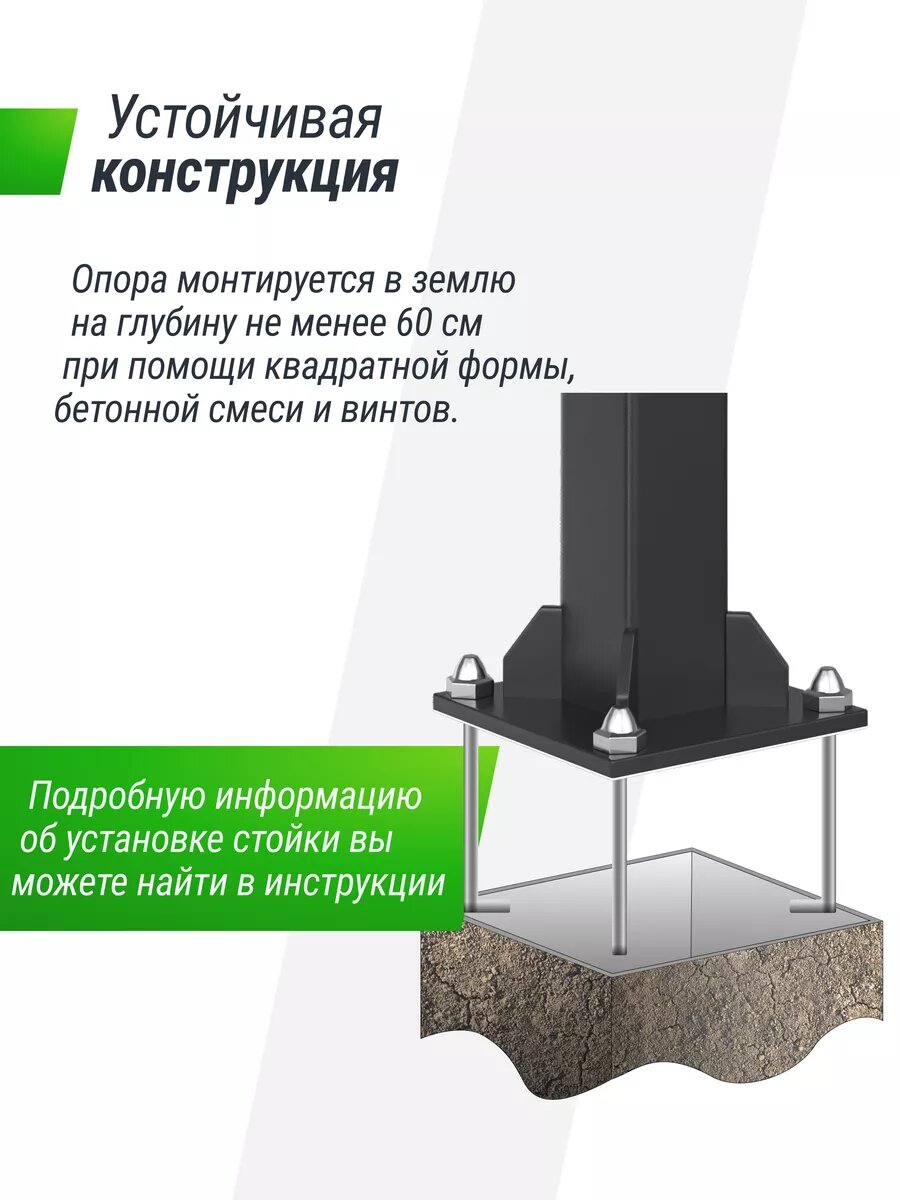 Устойчивая
конструкция

Опора монтируется в землю на глубину не менее 60 см при помощи квадратной формы, бетонной смеси и винтов.

Подробную информацию об установке стойки вы можете найти в инструкции